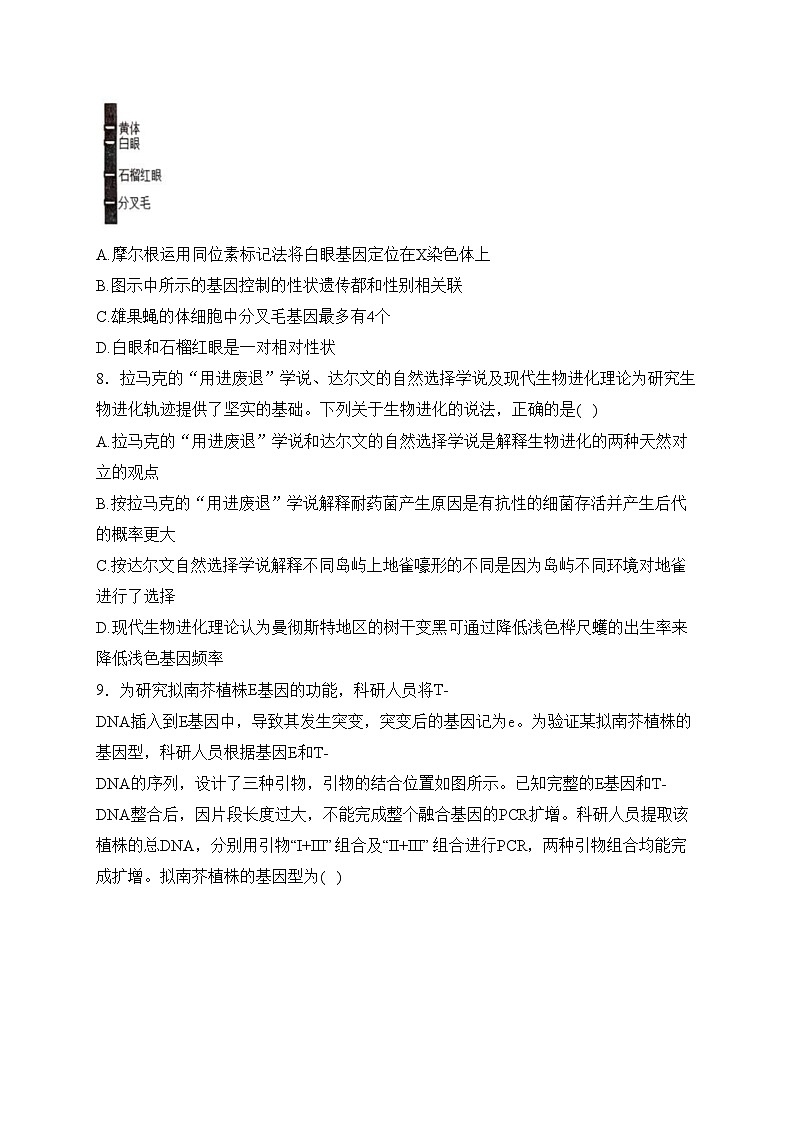 黄体
白眼
石榴红眼
分叉毛

A.摩尔根运用同位素标记法将白眼基因定位在X染色体上

B.图示中所示的基因控制的性状遗传都和性别相关联

C.雄果蝇的体细胞中分叉毛基因最多有4个

D.白眼和石榴红眼是一对相对性状

8．拉马克的“用进废退”学说、达尔文的自然选择学说及现代生物进化理论为研究生物进化轨迹提供了坚实的基础。下列关于生物进化的说法，正确的是( )

A.拉马克的“用进废退”学说和达尔文的自然选择学说是解释生物进化的两种天然对立的观点

B.按拉马克的“用进废退”学说解释耐药菌产生原因是有抗性的细菌存活并产生后代的概率更大

C.按达尔文自然选择学说解释不同岛屿上地雀喙形的不同是因为岛屿不同环境对地雀进行了选择

D.现代生物进化理论认为曼彻斯特地区的树干变黑可通过降低浅色桦尺蠖的出生率来降低浅色基因频率

9．为研究拟南芥植株E基因的功能，科研人员将T-DNA插入到E基因中，导致其发生突变，突变后的基因记为e。为验证某拟南芥植株的基因型，科研人员根据基因E和T-DNA的序列，设计了三种引物，引物的结合位置如图所示。已知完整的E基因和T-DNA整合后，因片段长度过大，不能完成整个融合基因的PCR扩增。科研人员提取该植株的总DNA，分别用引物“I+III”组合及“II+III”组合进行PCR，两种引物组合均能完成扩增。拟南芥植株的基因型为( )